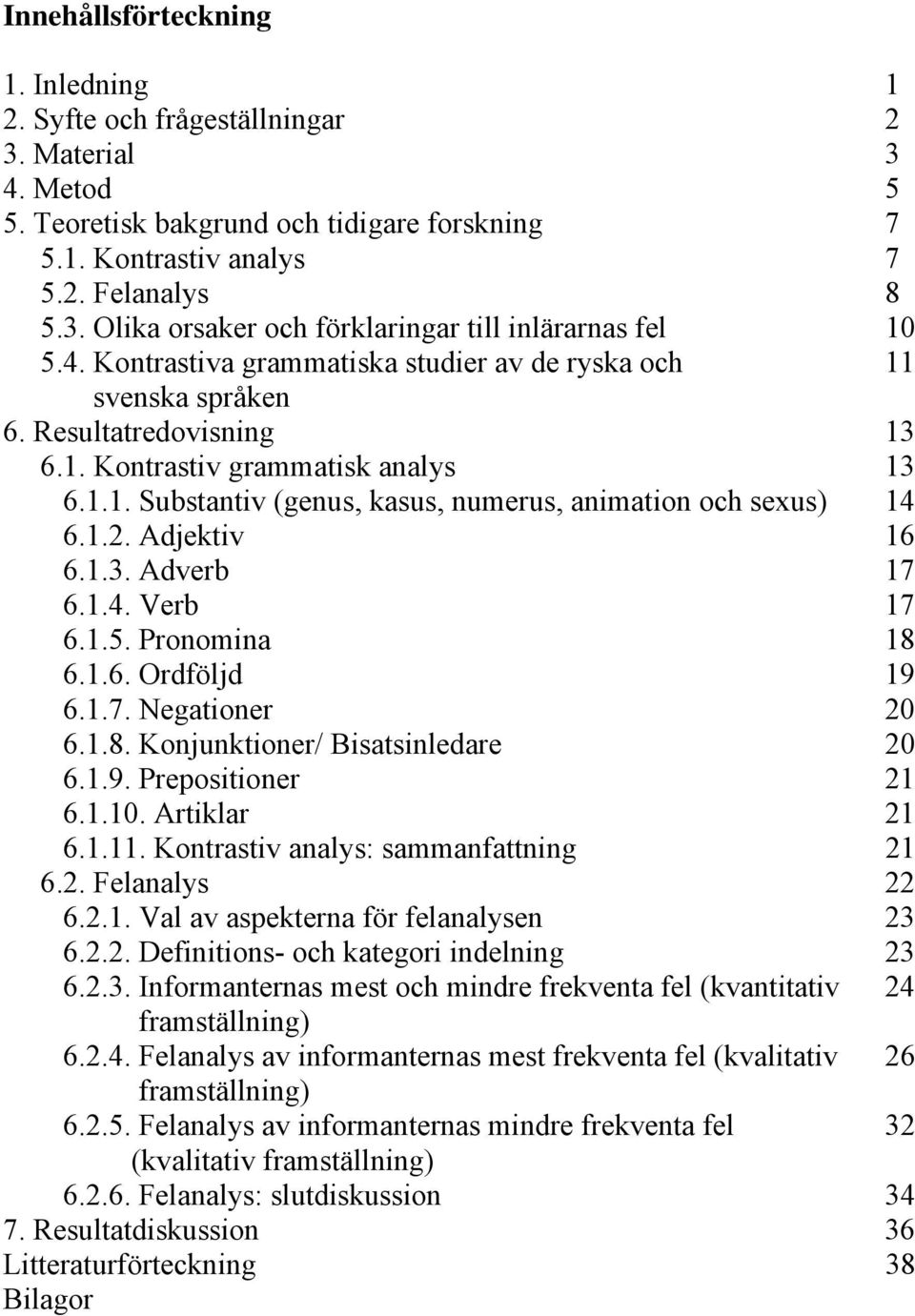 Innehållsförteckning

1. Inledning 1
2. Syfte och frågeställningar 2
3. Material 3
4. Metod 5
5. Teoretisk bakgrund och tidigare forskning 7
5.1. Kontrastiv analys 7
5.2. Felanalys 8
5.3. Olika orsaker och förklaringar till inlärarnas fel 10
5.4. Kontrastiva grammatiska studier av de ryska och svenska språken 11
6. Resultatredovisning 13
6.1. Kontrastiv grammatisk analys 13
6.1.1. Substantiv (genus, kasus, numerus, animation och sexus) 14
6.1.2. Adjektiv 16
6.1.3. Adverb 17
6.1.4. Verb 17
6.1.5. Pronomina 18
6.1.6. Ordföljd 19
6.1.7. Negationer 20
6.1.8. Konjunktioner/ Bisatsinledare 20
6.1.9. Prepositioner 21
6.1.10. Artiklar 21
6.1.11. Kontrastiv analys: sammanfattning 21
6.2. Felanalys 22
6.2.1. Val av aspekterna för felanalysen 23
6.2.2. Definitions- och kategori indelning 23
6.2.3. Informanternas mest och mindre frekventa fel (kvantitativ framställning) 24
6.2.4. Felanalys av informanternas mest frekventa fel (kvalitativ framställning) 26
6.2.5. Felanalys av informanternas mindre frekventa fel (kvalitativ framställning) 32
6.2.6. Felanalys: slutdiskussion 34
7. Resultatdiskussion 36
Litteraturförteckning 38
Bilagor